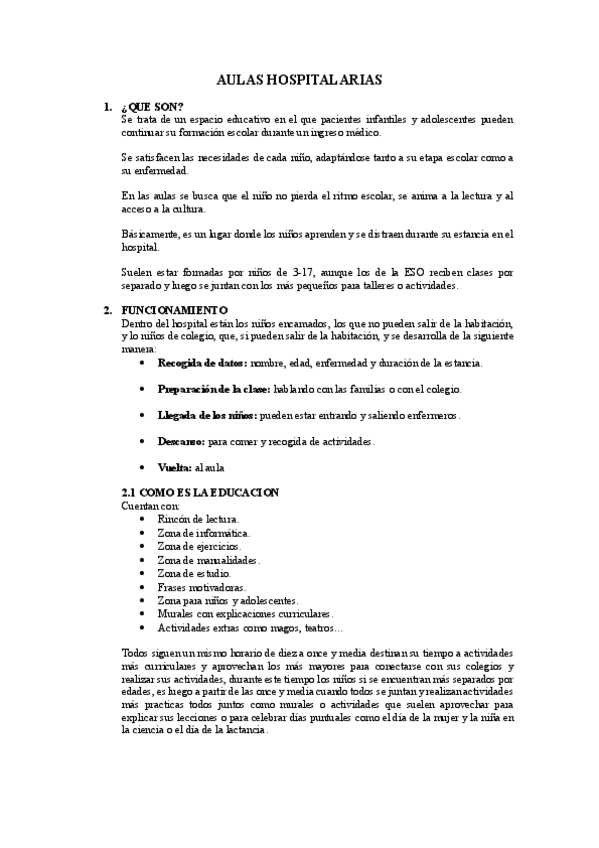 AULAS HOSPITALARIAS

1. ¿QUE SON?
Se trata de un espacio educativo en el que pacientes infantiles y adolescentes pueden continuar su formación escolar durante un ingreso médico.

Se satisfacen las necesidades de cada niño, adaptándose tanto a su etapa escolar como a su enfermedad.

En las aulas se busca que el niño no pierda el ritmo escolar, se anima a la lectura y al acceso a la cultura.

Básicamente, es un lugar donde los niños aprenden y se distraen durante su estancia en el hospital.

Suelen estar formadas por niños de 3-17, aunque los de la ESO reciben clases por separado y luego se juntan con los más pequeños para talleres o actividades.

2. FUNCIONAMIENTO
Dentro del hospital están los niños encamados, los que no pueden salir de la habitación, y lo niños de colegio, que, si pueden salir de la habitación, y se desarrolla de la siguiente manera:
• Recogida de datos: nombre, edad, enfermedad y duración de la estancia.
• Preparación de la clase: hablando con las familias o con el colegio.
• Llegada de los niños: pueden estar entrando y saliendo enfermeros.
• Descanso: para comer y recogida de actividades.
• Vuelta: al aula

2.1 COMO ES LA EDUCACION
Cuentan con:
• Rincón de lectura.
• Zona de informática.
• Zona de ejercicios.
• Zona de manualidades.
• Zona de estudio.
• Frases motivadoras.
• Zona para niños y adolescentes.
• Murales con explicaciones curriculares.
• Actividades extras como magos, teatros…

Todos siguen un mismo horario de diez a once y media destinan su tiempo a actividades más curriculares y aprovechan los más mayores para conectarse con sus colegios y realizar sus actividades, durante este tiempo los niños si se encuentran más separados por edades, es luego a partir de las once y media cuando todos se juntan y realizan actividades más practicas todos juntos como murales o actividades que suelen aprovechar para explicar sus lecciones o para celebrar días puntuales como el día de la mujer y la niña en la ciencia o el día de la lactancia.